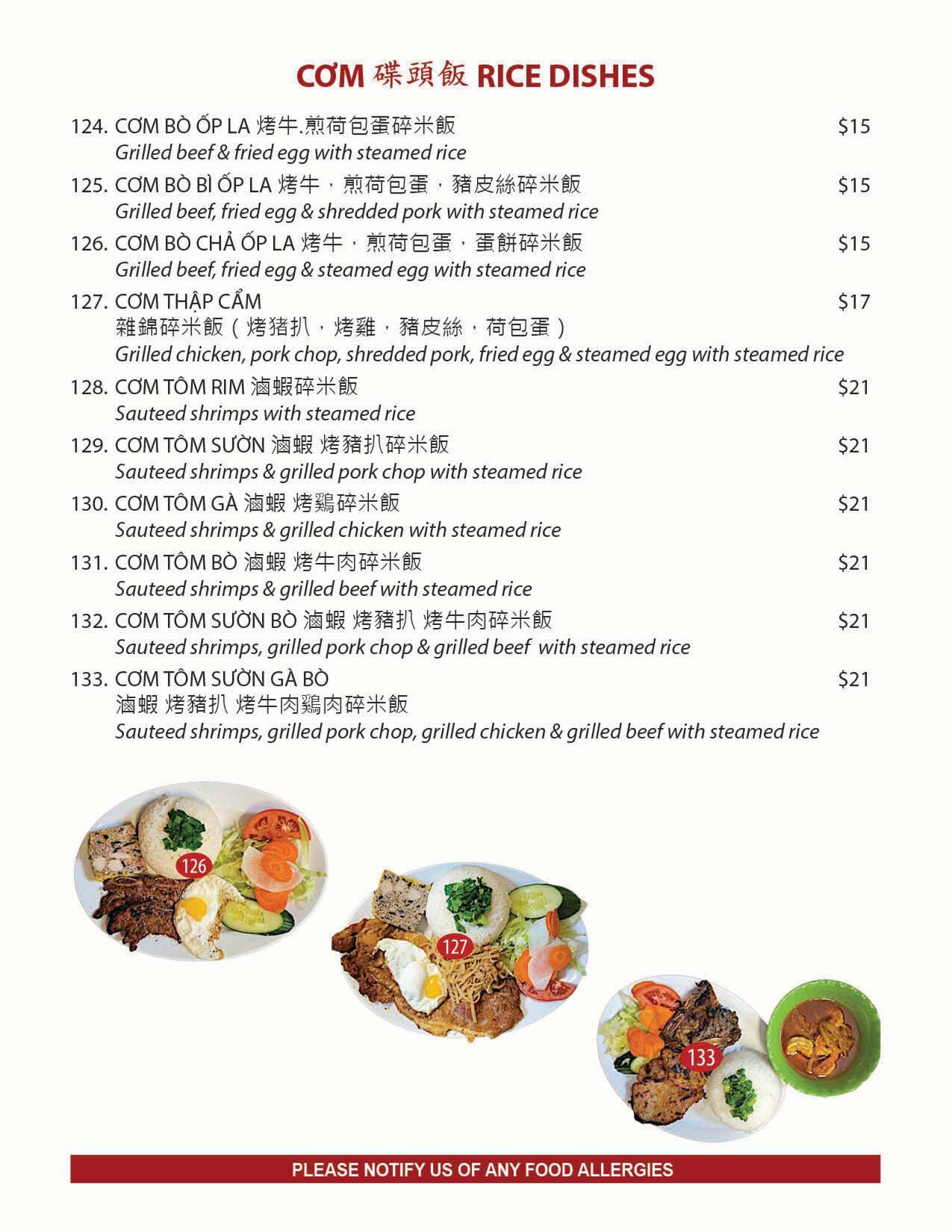 CƠM 碟頭飯 RICE DISHES

124. CƠM BÒ ỐP LA 烤牛.煎荷包蛋碎米飯 $15
Grilled beef & fried egg with steamed rice

125. CƠM BÒ BÌ ỐP LA 烤牛，煎荷包蛋，豬皮絲碎米飯 $15
Grilled beef, fried egg & shredded pork with steamed rice

126. CƠM BÒ CHẢ ỐP LA 烤牛，煎荷包蛋，蛋餅碎米飯 $15
Grilled beef, fried egg & steamed egg with steamed rice

127. CƠM THẬP CẨM $17
雜錦碎米飯（烤猪扒，烤雞，豬皮絲，荷包蛋）
Grilled chicken, pork chop, shredded pork, fried egg & steamed egg with steamed rice

128. CƠM TÔM RIM 滷蝦碎米飯 $21
Sauteed shrimps with steamed rice

129. CƠM TÔM SƯỜN 滷蝦 烤豬扒碎米飯 $21
Sauteed shrimps & grilled pork chop with steamed rice

130. CƠM TÔM GÀ 滷蝦 烤鷄碎米飯 $21
Sauteed shrimps & grilled chicken with steamed rice

131. CƠM TÔM BÒ 滷蝦 烤牛肉碎米飯 $21
Sauteed shrimps & grilled beef with steamed rice

132. CƠM TÔM SƯỜN BÒ 滷蝦 烤豬扒 烤牛肉碎米飯 $21
Sauteed shrimps, grilled pork chop & grilled beef with steamed rice

133. CƠM TÔM SƯỜN GÀ BÒ $21
滷蝦 烤豬扒 烤牛肉鷄肉碎米飯
Sauteed shrimps, grilled pork chop, grilled chicken & grilled beef with steamed rice

126

127

133

PLEASE NOTIFY US OF ANY FOOD ALLERGIES